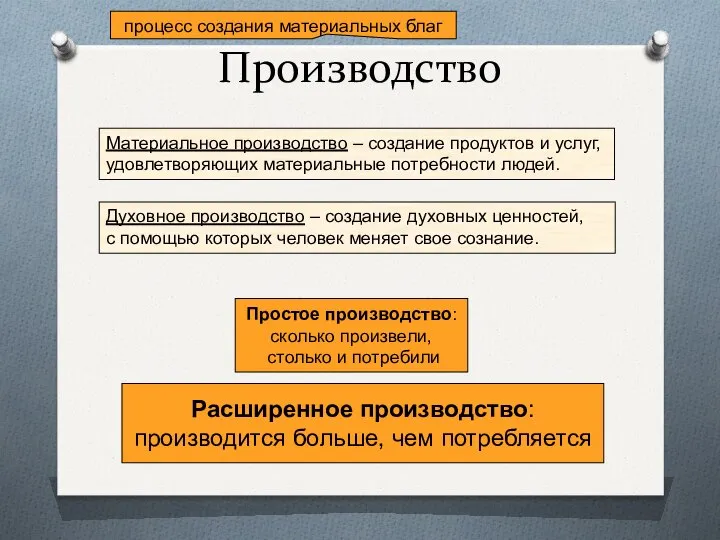 процесс создания материальных благ

Производство

Материальное производство – создание продуктов и услуг, удовлетворяющих материальные потребности людей.

Духовное производство – создание духовных ценностей, с помощью которых человек меняет свое сознание.

Простое производство: сколько произвели, столько и потребили

Расширенное производство: производится больше, чем потребляется